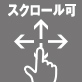 スクロール可